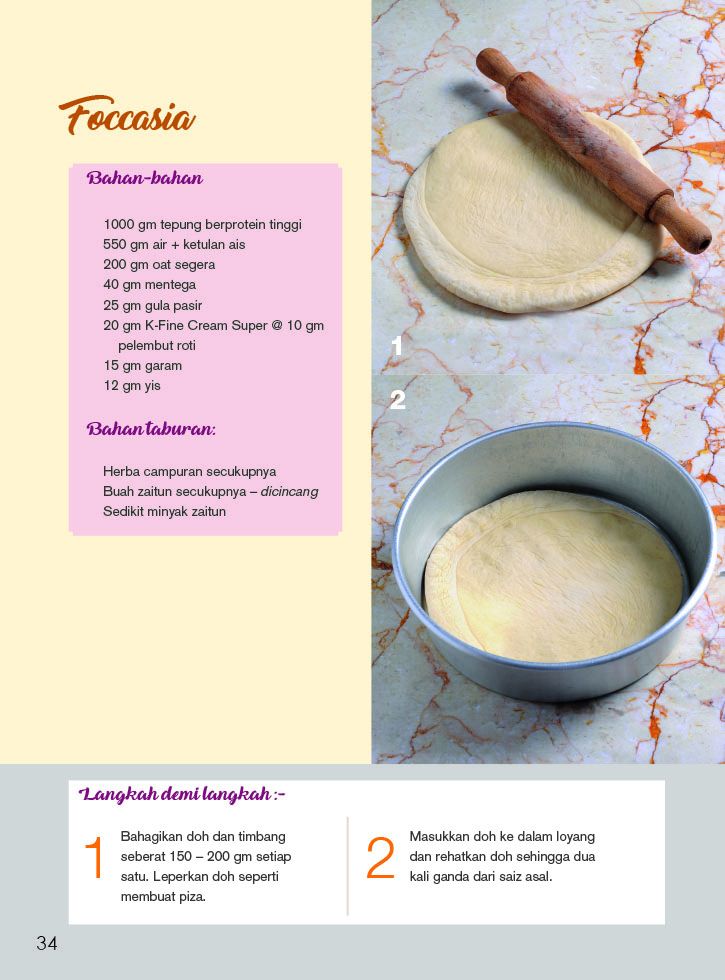 Foccasia

Bahan-bahan

1000 gm tepung berprotein tinggi
550 gm air + ketulan ais
200 gm oat segera
40 gm mentega
25 gm gula pasir
20 gm K-Fine Cream Super @ 10 gm pelembut roti
15 gm garam
12 gm yis

Bahan taburan:

Herba campuran secukupnya
Buah zaitun secukupnya – dicincang
Sedikit minyak zaitun

1

2

Langkah demi langkah :-

1 Bahagikan doh dan timbang seberat 150 – 200 gm setiap satu. Leperkan doh seperti membuat piza.

2 Masukkan doh ke dalam loyang dan rehatkan doh sehingga dua kali ganda dari saiz asal.

34